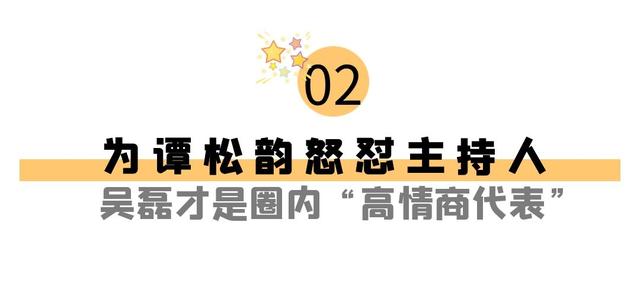 02

为谭松韵怒怼主持人

吴磊才是圈内“高情商代表”